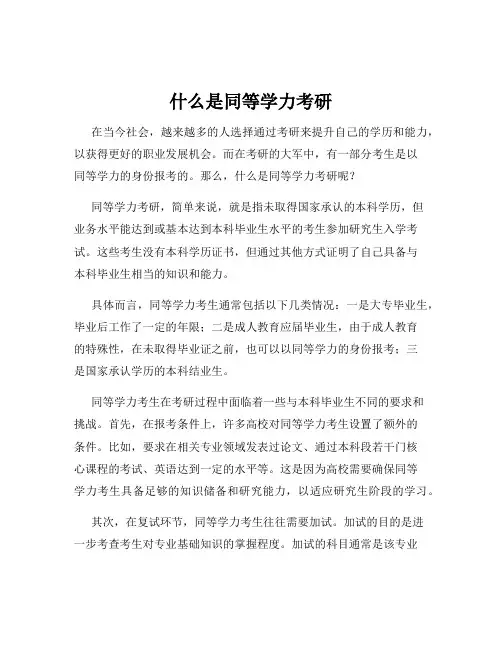 什么是同等学力考研

在当今社会，越来越多的人选择通过考研来提升自己的学历和能力，以获得更好的职业发展机会。而在考研的大军中，有一部分考生是以同等学力的身份报考的。那么，什么是同等学力考研呢？

同等学力考研，简单来说，就是指未取得国家承认的本科学历，但业务水平能达到或基本达到本科毕业生水平的考生参加研究生入学考试。这些考生没有本科学历证书，但通过其他方式证明了自己具备与本科毕业生相当的知识和能力。

具体而言，同等学力考生通常包括以下几类情况：一是大专毕业生，毕业后工作了一定的年限；二是成人教育应届毕业生，由于成人教育的特殊性，在未取得毕业证之前，也可以以同等学力的身份报考；三是国家承认学历的本科结业生。

同等学力考生在考研过程中面临着一些与本科毕业生不同的要求和挑战。首先，在报考条件上，许多高校对同等学力考生设置了额外的条件。比如，要求在相关专业领域发表过论文、通过本科段若干门核心课程的考试、英语达到一定的水平等。这是因为高校需要确保同等学力考生具备足够的知识储备和研究能力，以适应研究生阶段的学习。

其次，在复试环节，同等学力考生往往需要加试。加试的目的是进一步考查考生对专业基础知识的掌握程度。加试的科目通常是该专业